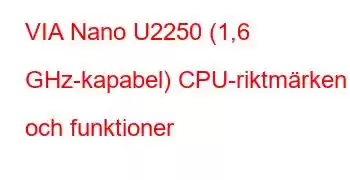 VIA Nano U2250 (1,6 GHz-kapabel) CPU-riktmärken och funktioner